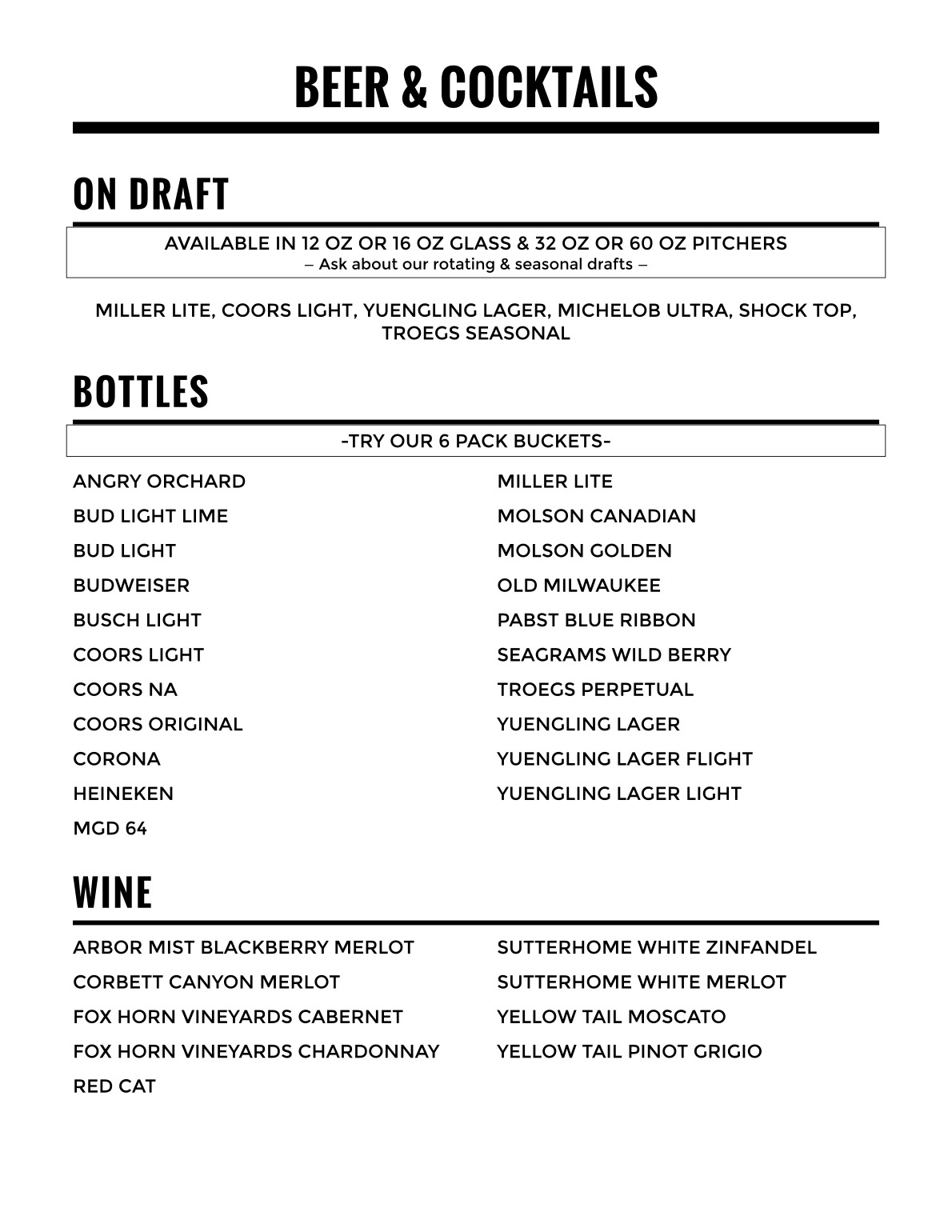 BEER & COCKTAILS

ON DRAFT

AVAILABLE IN 12 OZ OR 16 OZ GLASS & 32 OZ OR 60 OZ PITCHERS
– Ask about our rotating & seasonal drafts –

MILLER LITE, COORS LIGHT, YUENGLING LAGER, MICHELOB ULTRA, SHOCK TOP, TROEGS SEASONAL

BOTTLES

-TRY OUR 6 PACK BUCKETS-

ANGRY ORCHARD
BUD LIGHT LIME
BUD LIGHT
BUDWEISER
BUSCH LIGHT
COORS LIGHT
COORS NA
COORS ORIGINAL
CORONA
HEINEKEN
MGD 64

MILLER LITE
MOLSON CANADIAN
MOLSON GOLDEN
OLD MILWAUKEE
PABST BLUE RIBBON
SEAGRAMS WILD BERRY
TROEGS PERPETUAL
YUENGLING LAGER
YUENGLING LAGER FLIGHT
YUENGLING LAGER LIGHT

WINE

ARBOR MIST BLACKBERRY MERLOT
CORBETT CANYON MERLOT
FOX HORN VINEYARDS CABERNET
FOX HORN VINEYARDS CHARDONNAY
RED CAT

SUTTERHOME WHITE ZINFANDEL
SUTTERHOME WHITE MERLOT
YELLOW TAIL MOSCATO
YELLOW TAIL PINOT GRIGIO